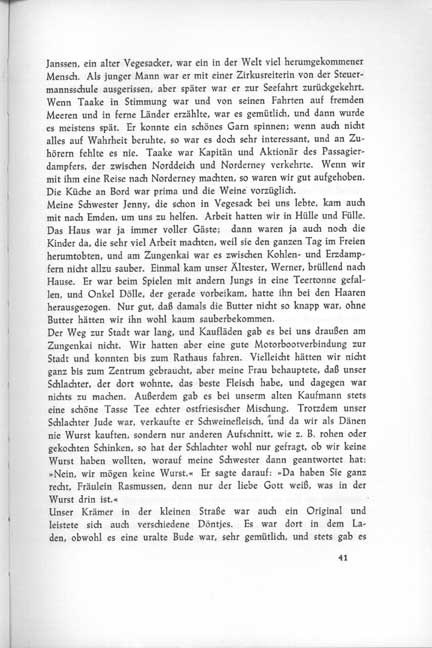 Janssen, ein alter Vegesacker, war ein in der Welt viel herumgekommener Mensch. Als junger Mann war er mit einer Zirkusreiterin von der Steuermannsschule ausgerissen, aber später war er zur Seefahrt zurückgekehrt. Wenn Taake in Stimmung war und von seinen Fahrten auf fremden Meeren und in ferne Länder erzählte, war es gemütlich, und dann wurde es meistens spät. Er konnte ein schönes Garn spinnen; wenn auch nicht alles auf Wahrheit beruhte, so war es doch sehr interessant, und an Zuhörern fehlte es nie. Taake war Kapitän und Aktionär des Passagierdampfers, der zwischen Norddeich und Norderney verkehrte. Wenn wir mit ihm eine Reise nach Norderney machten, so waren wir gut aufgehoben. Die Küche an Bord war prima und die Weine vorzüglich.
Meine Schwester Jenny, die schon in Vegesack bei uns lebte, kam auch mit nach Emden, um uns zu helfen. Arbeit hatten wir in Hülle und Fülle. Das Haus war ja immer voller Gäste; dann waren ja auch noch die Kinder da, die sehr viel Arbeit machten, weil sie den ganzen Tag im Freien herumtobten, und am Zungenkai war es zwischen Kohlen- und Erzdampfern nicht allzu sauber. Einmal kam unser Ältester, Werner, brüllend nach Hause. Er war beim Spielen mit andern Jungs in eine Teertonne gefallen, und Onkel Dölle, der gerade vorbeikam, hatte ihn bei den Haaren herausgezogen. Nur gut, daß damals die Butter nicht so knapp war, ohne Butter hätten wir ihn wohl kaum sauberbekommen.
Der Weg zur Stadt war lang, und Kaufläden gab es bei uns draußen am Zungenkai nicht. Wir hatten aber eine gute Motorbootverbindung zur Stadt und konnten bis zum Rathaus fahren. Vielleicht hätten wir nicht ganz bis zum Zentrum gebraucht, aber meine Frau behauptete, daß unser Schlachter, der dort wohnte, das beste Fleisch habe, und dagegen war nichts zu machen. Außerdem gab es bei unserm alten Kaufmann stets eine schöne Tasse Tee echter ostfriesischer Mischung. Trotzdem unser Schlachter Jude war, verkaufte er Schweinefleisch, und da wir als Dänen nie Wurst kauften, sondern nur anderen Aufschnitt, wie z. B. rohen oder gekochten Schinken, so hat der Schlachter wohl nur gefragt, ob wir keine Wurst haben wollten, worauf meine Schwester dann geantwortet hat: »Nein, wir mögen keine Wurst.« Er sagte darauf: »Da haben Sie ganz recht, Fräulein Rasmussen, denn nur der liebe Gott weiß, was in der Wurst drin ist.«
Unser Krämer in der kleinen Straße war auch ein Original und leistete sich auch verschiedene Döntjes. Es war dort in dem Laden, obwohl es eine uralte Bude war, sehr gemütlich, und stets gab es

41